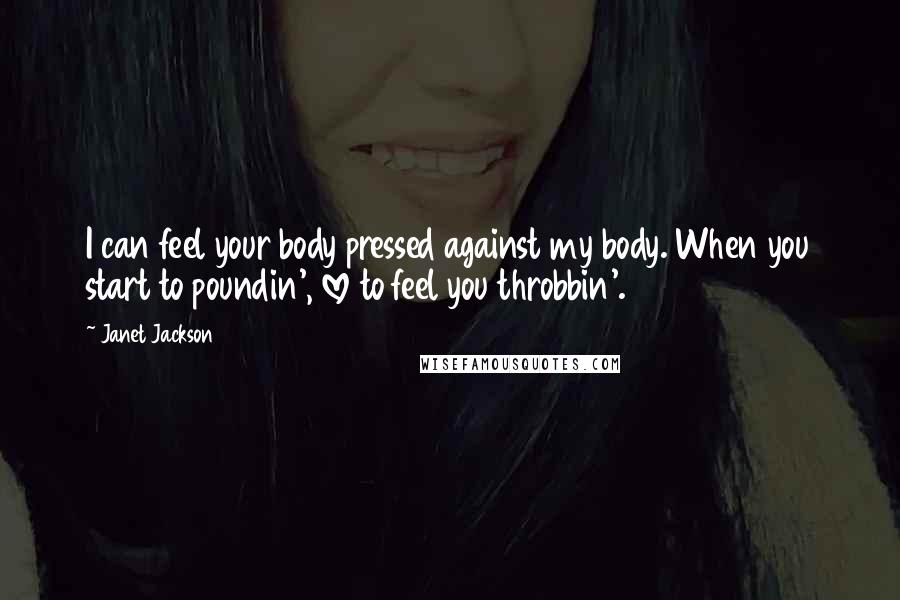 I can feel your body pressed against my body. When you start to poundin', ♡ to feel you throbbin'.

~ Janet Jackson

WISEFAMOUSQUOTES.COM